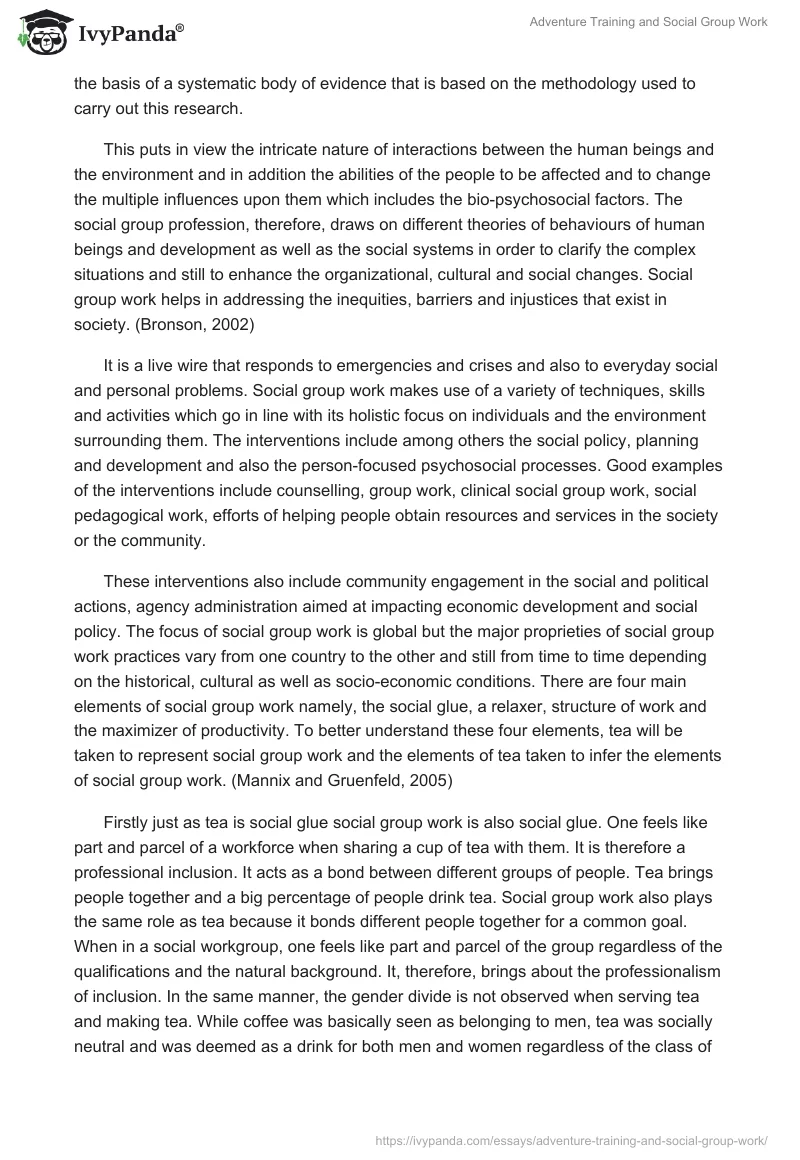 IvyPanda®

Adventure Training and Social Group Work

the basis of a systematic body of evidence that is based on the methodology used to carry out this research.

This puts in view the intricate nature of interactions between the human beings and the environment and in addition the abilities of the people to be affected and to change the multiple influences upon them which includes the bio-psychosocial factors. The social group profession, therefore, draws on different theories of behaviours of human beings and development as well as the social systems in order to clarify the complex situations and still to enhance the organizational, cultural and social changes. Social group work helps in addressing the inequities, barriers and injustices that exist in society. (Bronson, 2002)

It is a live wire that responds to emergencies and crises and also to everyday social and personal problems. Social group work makes use of a variety of techniques, skills and activities which go in line with its holistic focus on individuals and the environment surrounding them. The interventions include among others the social policy, planning and development and also the person-focused psychosocial processes. Good examples of the interventions include counselling, group work, clinical social group work, social pedagogical work, efforts of helping people obtain resources and services in the society or the community.

These interventions also include community engagement in the social and political actions, agency administration aimed at impacting economic development and social policy. The focus of social group work is global but the major proprieties of social group work practices vary from one country to the other and still from time to time depending on the historical, cultural as well as socio-economic conditions. There are four main elements of social group work namely, the social glue, a relaxer, structure of work and the maximizer of productivity. To better understand these four elements, tea will be taken to represent social group work and the elements of tea taken to infer the elements of social group work. (Mannix and Gruenfeld, 2005)

Firstly just as tea is social glue social group work is also social glue. One feels like part and parcel of a workforce when sharing a cup of tea with them. It is therefore a professional inclusion. It acts as a bond between different groups of people. Tea brings people together and a big percentage of people drink tea. Social group work also plays the same role as tea because it bonds different people together for a common goal. When in a social workgroup, one feels like part and parcel of the group regardless of the qualifications and the natural background. It, therefore, brings about the professionalism of inclusion. In the same manner, the gender divide is not observed when serving tea and making tea. While coffee was basically seen as belonging to men, tea was socially neutral and was deemed as a drink for both men and women regardless of the class of

https://ivypanda.com/essays/adventure-training-and-social-group-work/